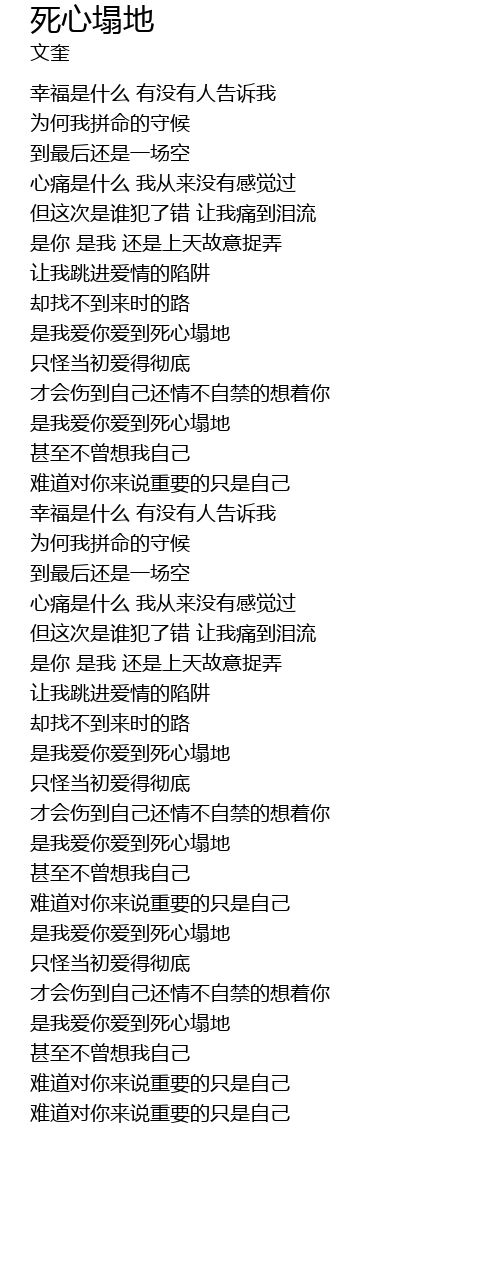 死心塌地
文奎

幸福是什么 有没有人告诉我
为何我拼命的守候
到最后还是一场空
心痛是什么 我从来没有感觉过
但这次是谁犯了错 让我痛到泪流
是你 是我 还是上天故意捉弄
让我跳进爱情的陷阱
却找不到来时的路
是我爱你爱到死心塌地
只怪当初爱得彻底
才会伤到自己还情不自禁的想着你
是我爱你爱到死心塌地
甚至不曾想我自己
难道对你来说重要的只是自己
幸福是什么 有没有人告诉我
为何我拼命的守候
到最后还是一场空
心痛是什么 我从来没有感觉过
但这次是谁犯了错 让我痛到泪流
是你 是我 还是上天故意捉弄
让我跳进爱情的陷阱
却找不到来时的路
是我爱你爱到死心塌地
只怪当初爱得彻底
才会伤到自己还情不自禁的想着你
是我爱你爱到死心塌地
甚至不曾想我自己
难道对你来说重要的只是自己
是我爱你爱到死心塌地
只怪当初爱得彻底
才会伤到自己还情不自禁的想着你
是我爱你爱到死心塌地
甚至不曾想我自己
难道对你来说重要的只是自己
难道对你来说重要的只是自己